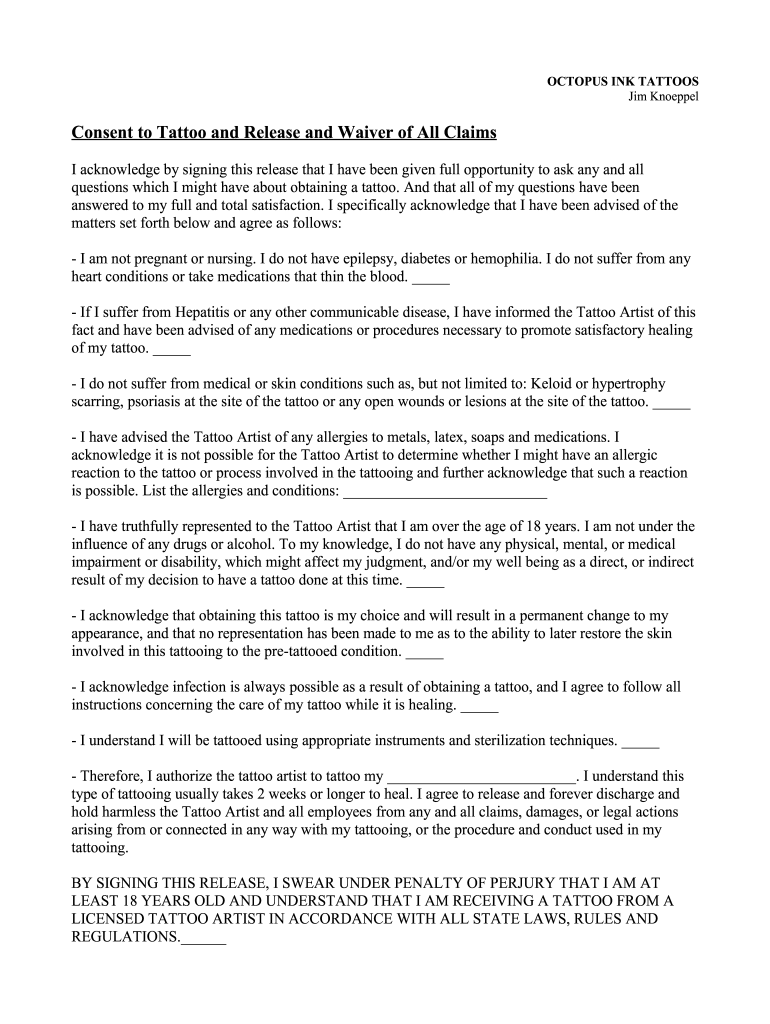 OCTOPUS INK TATTOOS
Jim Knoeppel

Consent to Tattoo and Release and Waiver of All Claims

I acknowledge by signing this release that I have been given full opportunity to ask any and all questions which I might have about obtaining a tattoo. And that all of my questions have been answered to my full and total satisfaction. I specifically acknowledge that I have been advised of the matters set forth below and agree as follows:

- I am not pregnant or nursing. I do not have epilepsy, diabetes or hemophilia. I do not suffer from any heart conditions or take medications that thin the blood. _____

- If I suffer from Hepatitis or any other communicable disease, I have informed the Tattoo Artist of this fact and have been advised of any medications or procedures necessary to promote satisfactory healing of my tattoo. _____

- I do not suffer from medical or skin conditions such as, but not limited to: Keloid or hypertrophy scarring, psoriasis at the site of the tattoo or any open wounds or lesions at the site of the tattoo. _____

- I have advised the Tattoo Artist of any allergies to metals, latex, soaps and medications. I acknowledge it is not possible for the Tattoo Artist to determine whether I might have an allergic reaction to the tattoo or process involved in the tattooing and further acknowledge that such a reaction is possible. List the allergies and conditions: ___________________________

- I have truthfully represented to the Tattoo Artist that I am over the age of 18 years. I am not under the influence of any drugs or alcohol. To my knowledge, I do not have any physical, mental, or medical impairment or disability, which might affect my judgment, and/or my well being as a direct, or indirect result of my decision to have a tattoo done at this time. _____

- I acknowledge that obtaining this tattoo is my choice and will result in a permanent change to my appearance, and that no representation has been made to me as to the ability to later restore the skin involved in this tattooing to the pre-tattooed condition. _____

- I acknowledge infection is always possible as a result of obtaining a tattoo, and I agree to follow all instructions concerning the care of my tattoo while it is healing. _____

- I understand I will be tattooed using appropriate instruments and sterilization techniques. _____

- Therefore, I authorize the tattoo artist to tattoo my _________________________. I understand this type of tattooing usually takes 2 weeks or longer to heal. I agree to release and forever discharge and hold harmless the Tattoo Artist and all employees from any and all claims, damages, or legal actions arising from or connected in any way with my tattooing, or the procedure and conduct used in my tattooing.

BY SIGNING THIS RELEASE, I SWEAR UNDER PENALTY OF PERJURY THAT I AM AT LEAST 18 YEARS OLD AND UNDERSTAND THAT I AM RECEIVING A TATTOO FROM A LICENSED TATTOO ARTIST IN ACCORDANCE WITH ALL STATE LAWS, RULES AND REGULATIONS.______